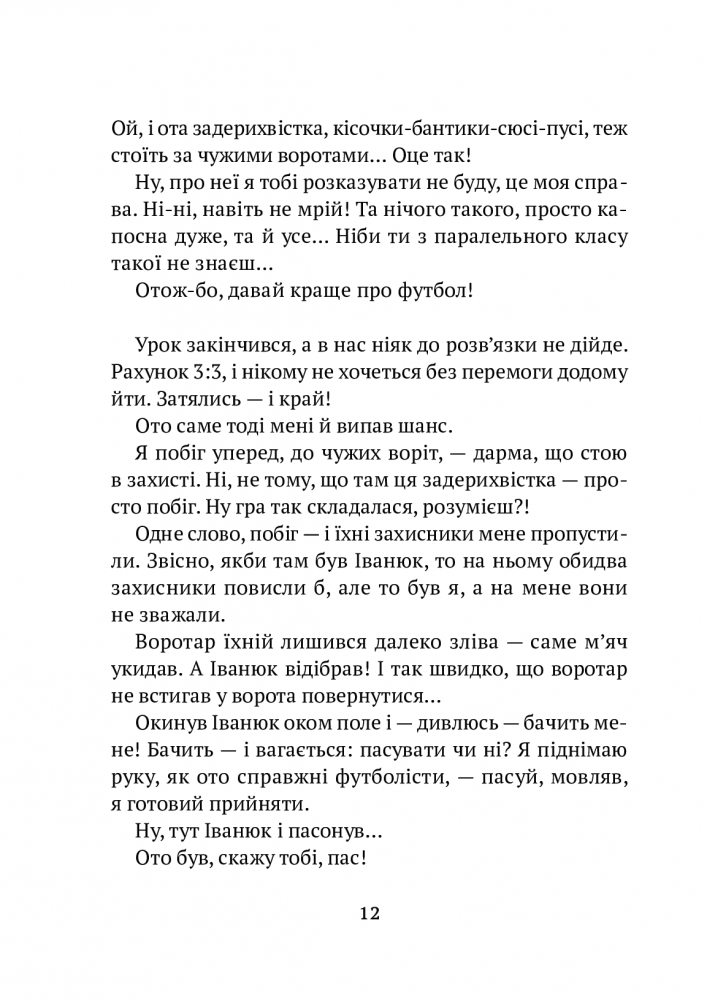 Ой, і ота задерихвістка, кісочки-бантики-сюсі-пусі, теж стоїть за чужими воротами... Оце так!

Ну, про неї я тобі розказувати не буду, це моя справа. Ні-ні, навіть не мрій! Та нічого такого, просто капосна дуже, та й усе... Ніби ти з паралельного класу такої не знаєш...

Отож-бо, давай краще про футбол!

Урок закінчився, а в нас ніяк до розв'язки не дійде. Рахунок 3:3, і нікому не хочеться без перемоги додому йти. Затялись — і край!

Ото саме тоді мені й випав шанс.

Я побіг уперед, до чужих воріт, — дарма, що стою в захисті. Ні, не тому, що там ця задерихвістка — просто побіг. Ну гра так складалася, розумієш?!

Одне слово, побіг — і їхні захисники мене пропустили. Звісно, якби там був Іванюк, то на ньому обидва захисники повисли б, але то був я, а на мене вони не зважали.

Воротар їхній лишився далеко зліва — саме м'яч укидав. А Іванюк відібрав! І так швидко, що воротар не встигав у ворота повернутися...

Окинув Іванюк оком поле і — дивлюсь — бачить мене! Бачить — і вагається: пасувати чи ні? Я піднімаю руку, як ото справжні футболісти, — пасуй, мовляв, я готовий прийняти.

Ну, тут Іванюк і пасонув...

Ото був, скажу тобі, пас!

12